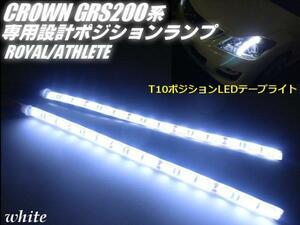 CROWN GRS200系
専用設計ポジションランプ
ROYAL/ATHLETE

T10ポジションLEDテープライト

white